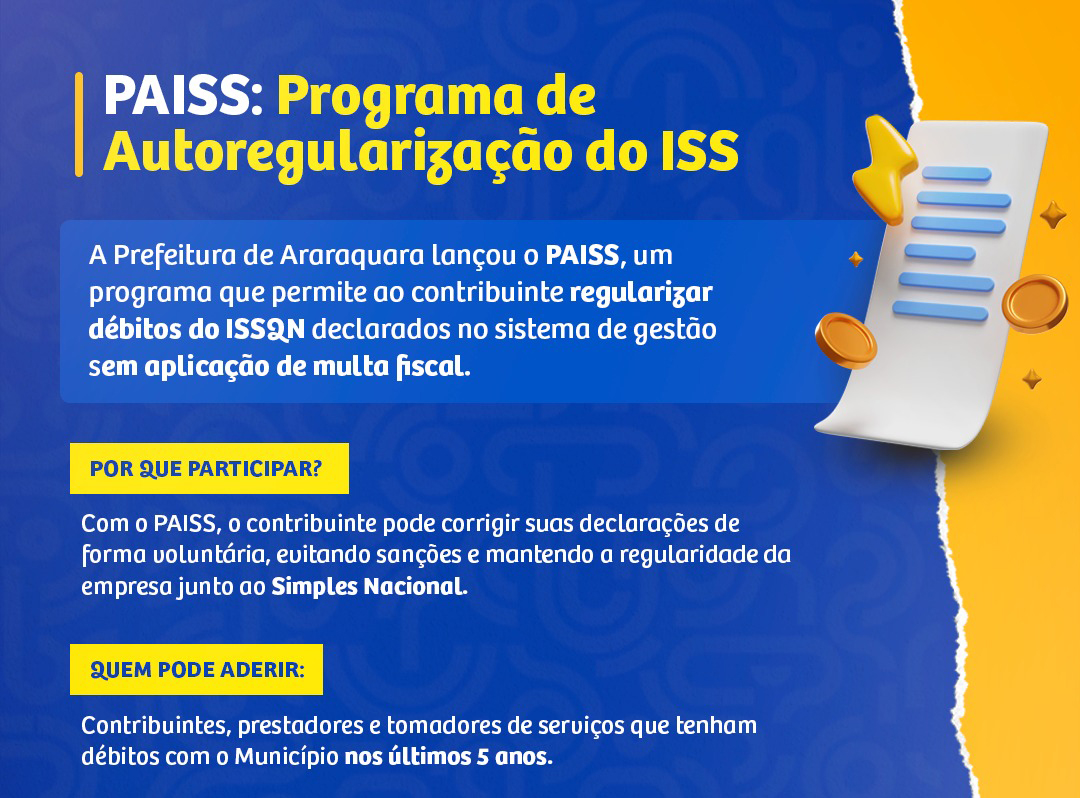 PAISS: Programa de Autoregularização do ISS

A Prefeitura de Araraquara lançou o PAISS, um programa que permite ao contribuinte regularizar débitos do ISSQN declarados no sistema de gestão sem aplicação de multa fiscal.

POR QUE PARTICIPAR?

Com o PAISS, o contribuinte pode corrigir suas declarações de forma voluntária, evitando sanções e mantendo a regularidade da empresa junto ao Simples Nacional.

QUEM PODE ADERIR:

Contribuintes, prestadores e tomadores de serviços que tenham débitos com o Município nos últimos 5 anos.